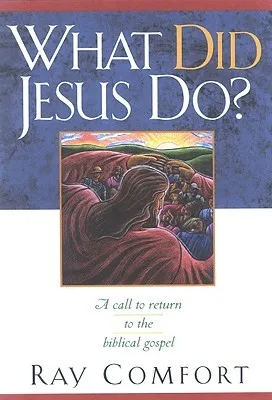 WHAT DID JESUS DO?

A call to return to the biblical gospel

RAY COMFORT